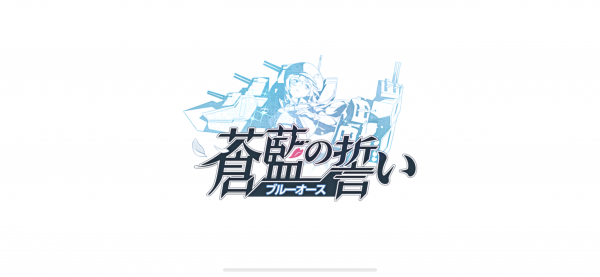 蒼藍の誓い
ブルーオース